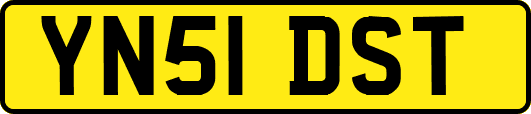 YN51 DST